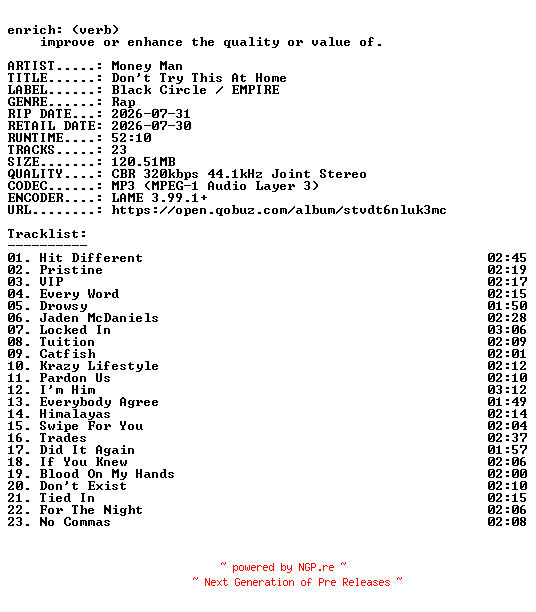 enrich: (verb)
improve or enhance the quality or value of.

ARTIST.....: Money Man
TITLE......: Don't Try This At Home
LABEL......: Black Circle / EMPIRE
GENRE......: Rap
RIP DATE...: 2026-07-31
RETAIL DATE: 2026-07-30
RUNTIME....: 52:10
TRACKS.....: 23
SIZE.......: 120.51MB
QUALITY....: CBR 320kbps 44.1kHz Joint Stereo
CODEC......: MP3 (MPEG-1 Audio Layer 3)
ENCODER....: LAME 3.99.1+
URL........: https://open.qobuz.com/album/stvdt6nluk3mc

Tracklist:
----------
01. Hit Different 02:45
02. Pristine 02:19
03. VIP 02:17
04. Every Word 02:15
05. Drowsy 01:50
06. Jaden McDaniels 02:28
07. Locked In 03:06
08. Tuition 02:09
09. Catfish 02:01
10. Krazy Lifestyle 02:12
11. Pardon Us 02:10
12. I'm Him 03:12
13. Everybody Agree 01:49
14. Himalayas 02:14
15. Swipe For You 02:04
16. Trades 02:37
17. Did It Again 01:57
18. If You Knew 02:06
19. Blood On My Hands 02:00
20. Don't Exist 02:10
21. Tied In 02:15
22. For The Night 02:06
23. No Commas 02:08

~ powered by NGP.re ~
~ Next Generation of Pre Releases ~